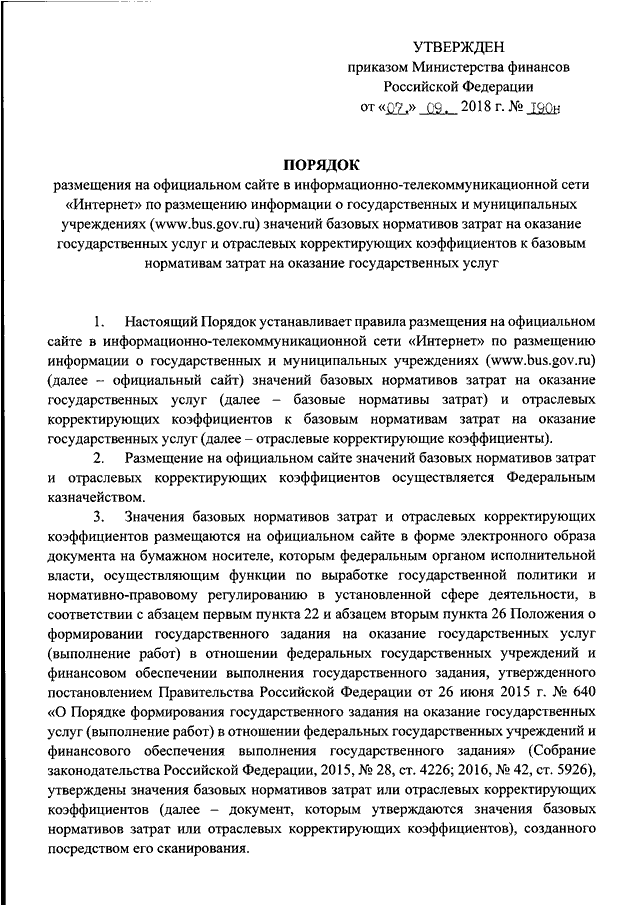 УТВЕРЖДЕН
приказом Министерства финансов
Российской Федерации
от «07» 09. 2018 г. № 190н

ПОРЯДОК
размещения на официальном сайте в информационно-телекоммуникационной сети «Интернет» по размещению информации о государственных и муниципальных учреждениях (www.bus.gov.ru) значений базовых нормативов затрат на оказание государственных услуг и отраслевых корректирующих коэффициентов к базовым нормативам затрат на оказание государственных услуг

1. Настоящий Порядок устанавливает правила размещения на официальном сайте в информационно-телекоммуникационной сети «Интернет» по размещению информации о государственных и муниципальных учреждениях (www.bus.gov.ru) (далее – официальный сайт) значений базовых нормативов затрат на оказание государственных услуг (далее – базовые нормативы затрат) и отраслевых корректирующих коэффициентов к базовым нормативам затрат на оказание государственных услуг (далее – отраслевые корректирующие коэффициенты).

2. Размещение на официальном сайте значений базовых нормативов затрат и отраслевых корректирующих коэффициентов осуществляется Федеральным казначейством.

3. Значения базовых нормативов затрат и отраслевых корректирующих коэффициентов размещаются на официальном сайте в форме электронного образа документа на бумажном носителе, которым федеральным органом исполнительной власти, осуществляющим функции по выработке государственной политики и нормативно-правовому регулированию в установленной сфере деятельности, в соответствии с абзацем первым пункта 22 и абзацем вторым пункта 26 Положения о формировании государственного задания на оказание государственных услуг (выполнение работ) в отношении федеральных государственных учреждений и финансовом обеспечении выполнения государственного задания, утвержденного постановлением Правительства Российской Федерации от 26 июня 2015 г. № 640 «О Порядке формирования государственного задания на оказание государственных услуг (выполнение работ) в отношении федеральных государственных учреждений и финансового обеспечения выполнения государственного задания» (Собрание законодательства Российской Федерации, 2015, № 28, ст. 4226; 2016, № 42, ст. 5926), утверждены значения базовых нормативов затрат или отраслевых корректирующих коэффициентов (далее – документ, которым утверждаются значения базовых нормативов затрат или отраслевых корректирующих коэффициентов), созданного посредством его сканирования.